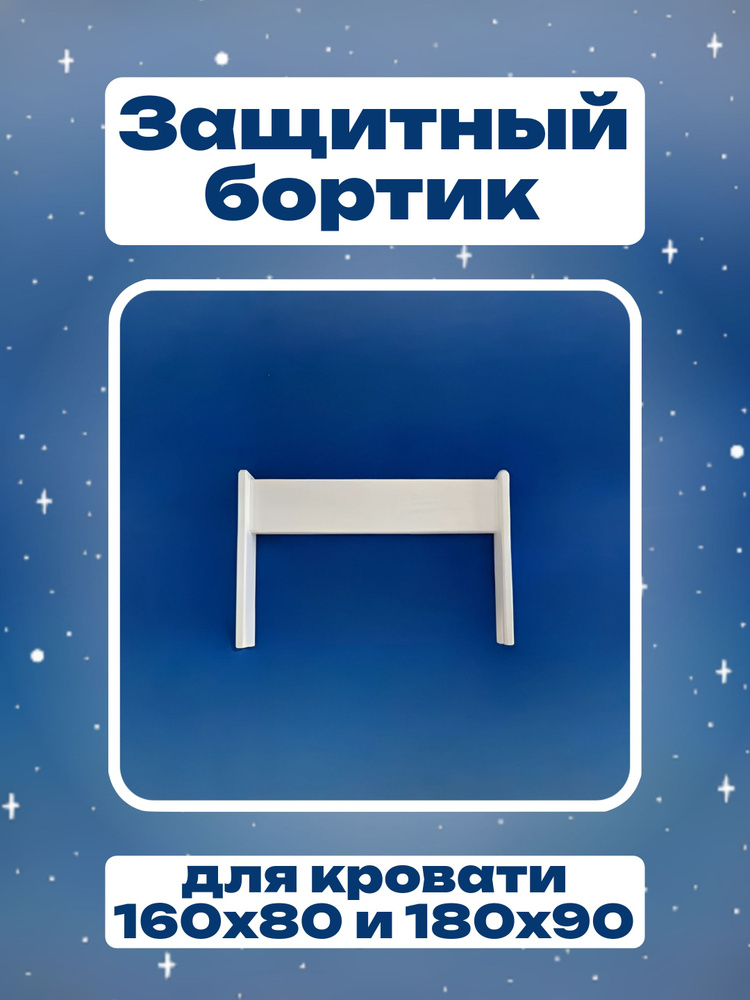 Защитный бортик

для кровати 160х80 и 180х90